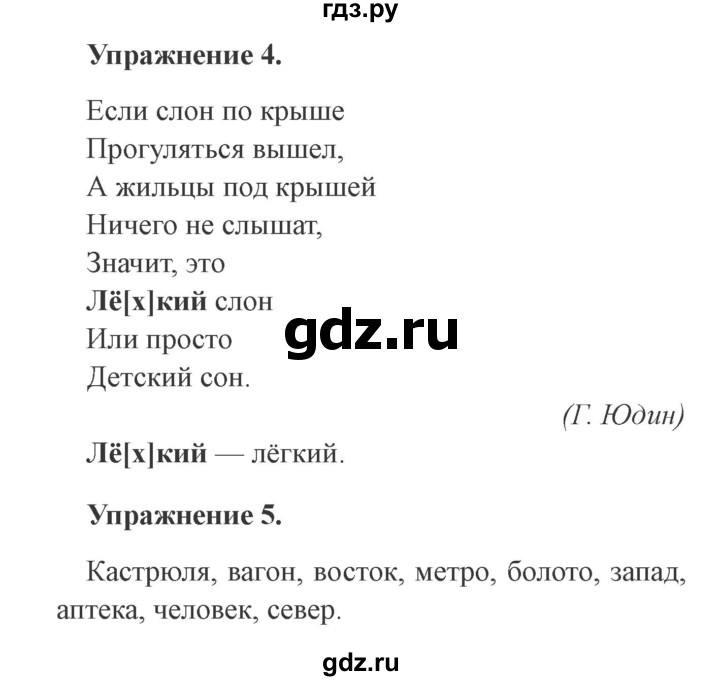 гдз.ру

Упражнение 4.

Если слон по крыше
Прогуляться вышел,
А жильцы под крышей
Ничего не слышат,
Значит, это
Лё[х]кий слон
Или просто
Детский сон.

gdz.ru

(Г. Юдин)

Лё[х]кий — лёгкий.

Упражнение 5.

Кастрюля, вагон, восток, метро, болото, запад, аптека, человек, север.

gdz.ru